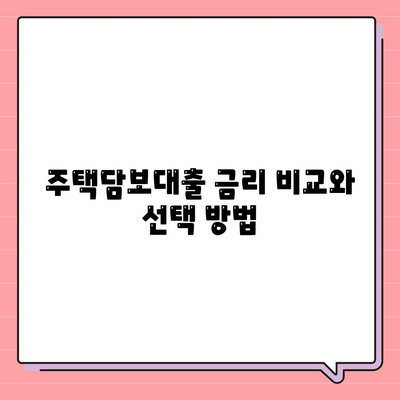 주택담보대출 금리 비교와 선택 방법